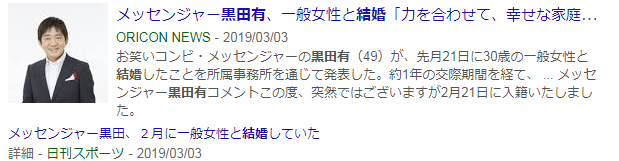 メッセンジャー黒田有、一般女性と結婚「力を合わせて、幸せな家庭…

ORICON NEWS - 2019/03/03

お笑いコンビ・メッセンジャーの黒田有（49）が、先月21日に30歳の一般女性と結婚したことを所属事務所を通じて発表した。約1年の交際期間を経て、 ... メッセンジャー黒田有コメントこの度、突然ではございますが2月21日に入籍いたしました。

メッセンジャー黒田、２月に一般女性と結婚していた

詳細 - 日刊スポーツ - 2019/03/03